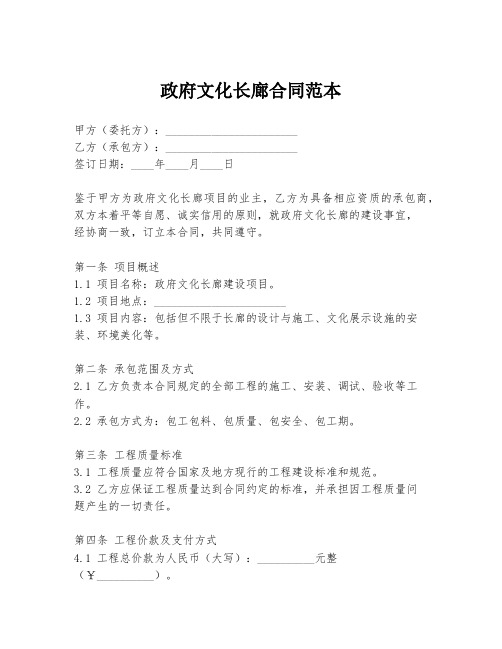 政府文化长廊合同范本

甲方（委托方）：______________________

乙方（承包方）：______________________

签订日期：____年____月____日

鉴于甲方为政府文化长廊项目的业主，乙方为具备相应资质的承包商，双方本着平等自愿、诚实信用的原则，就政府文化长廊的建设事宜，经协商一致，订立本合同，共同遵守。

第一条 项目概述

1.1 项目名称：政府文化长廊建设项目。

1.2 项目地点：______________________

1.3 项目内容：包括但不限于长廊的设计与施工、文化展示设施的安装、环境美化等。

第二条 承包范围及方式

2.1 乙方负责本合同规定的全部工程的施工、安装、调试、验收等工作。

2.2 承包方式为：包工包料、包质量、包安全、包工期。

第三条 工程质量标准

3.1 工程质量应符合国家及地方现行的工程建设标准和规范。

3.2 乙方应保证工程质量达到合同约定的标准，并承担因工程质量问题产生的一切责任。

第四条 工程价款及支付方式

4.1 工程总价款为人民币（大写）：__________元整（￥__________）。